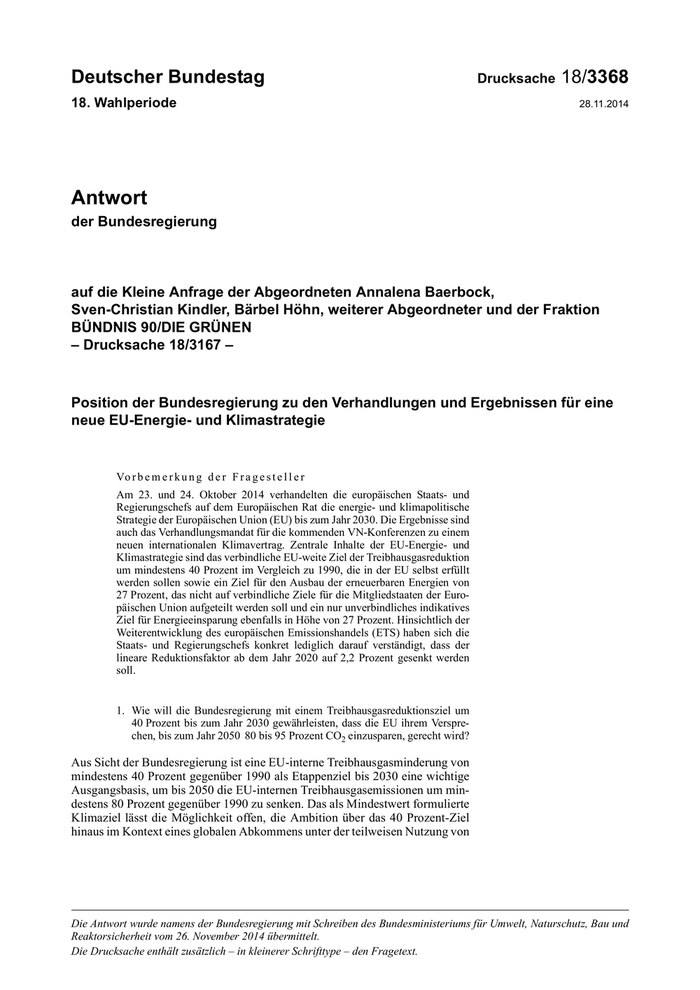 Deutscher Bundestag

Drucksache 18/3368

18. Wahlperiode

28.11.2014

Antwort
der Bundesregierung

auf die Kleine Anfrage der Abgeordneten Annalena Baerbock, Sven-Christian Kindler, Bärbel Höhn, weiterer Abgeordneter und der Fraktion BÜNDNIS 90/DIE GRÜNEN
– Drucksache 18/3167 –

Position der Bundesregierung zu den Verhandlungen und Ergebnissen für eine neue EU-Energie- und Klimastrategie

Vorbemerkung der Fragesteller

Am 23. und 24. Oktober 2014 verhandelten die europäischen Staats- und Regierungschefs auf dem Europäischen Rat die energie- und klimapolitische Strategie der Europäischen Union (EU) bis zum Jahr 2030. Die Ergebnisse sind auch das Verhandlungsmandat für die kommenden VN-Konferenzen zu einem neuen internationalen Klimavertrag. Zentrale Inhalte der EU-Energie- und Klimastrategie sind das verbindliche EU-weite Ziel der Treibhausgasreduktion um mindestens 40 Prozent im Vergleich zu 1990, die in der EU selbst erfüllt werden sollen sowie ein Ziel für den Ausbau der erneuerbaren Energien von 27 Prozent, das nicht auf verbindliche Ziele für die Mitgliedstaaten der Europäischen Union aufgeteilt werden soll und ein nur unverbindliches indikatives Ziel für Energieeinsparung ebenfalls in Höhe von 27 Prozent. Hinsichtlich der Weiterentwicklung des europäischen Emissionshandels (ETS) haben sich die Staats- und Regierungschefs konkret lediglich darauf verständigt, dass der lineare Reduktionsfaktor ab dem Jahr 2020 auf 2,2 Prozent gesenkt werden soll.

1. Wie will die Bundesregierung mit einem Treibhausgasreduktionsziel um 40 Prozent bis zum Jahr 2030 gewährleisten, dass die EU ihrem Versprechen, bis zum Jahr 2050 80 bis 95 Prozent $CO_2$ einzusparen, gerecht wird?

Aus Sicht der Bundesregierung ist eine EU-interne Treibhausgasminderung von mindestens 40 Prozent gegenüber 1990 als Etappenziel bis 2030 eine wichtige Ausgangsbasis, um bis 2050 die EU-internen Treibhausgasemissionen um mindestens 80 Prozent gegenüber 1990 zu senken. Das als Mindestwert formulierte Klimaziel lässt die Möglichkeit offen, die Ambition über das 40 Prozent-Ziel hinaus im Kontext eines globalen Abkommens unter der teilweisen Nutzung von

Die Antwort wurde namens der Bundesregierung mit Schreiben des Bundesministeriums für Umwelt, Naturschutz, Bau und Reaktorsicherheit vom 26. November 2014 übermittelt.
Die Drucksache enthält zusätzlich – in kleinerer Schrifttype – den Fragetext.